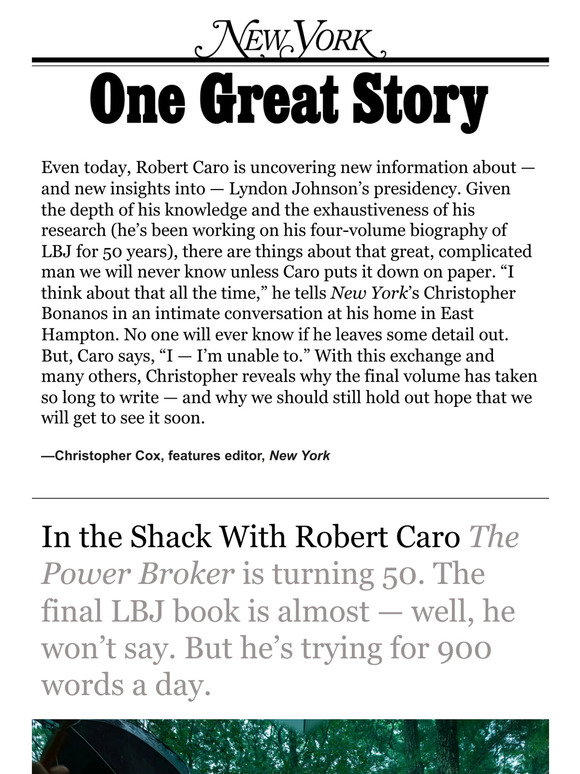 NEW YORK

One Great Story

Even today, Robert Caro is uncovering new information about — and new insights into — Lyndon Johnson's presidency. Given the depth of his knowledge and the exhaustiveness of his research (he's been working on his four-volume biography of LBJ for 50 years), there are things about that great, complicated man we will never know unless Caro puts it down on paper. "I think about that all the time," he tells New York's Christopher Bonanos in an intimate conversation at his home in East Hampton. No one will ever know if he leaves some detail out. But, Caro says, "I — I'm unable to." With this exchange and many others, Christopher reveals why the final volume has taken so long to write — and why we should still hold out hope that we will get to see it soon.

—Christopher Cox, features editor, New York

In the Shack With Robert Caro The Power Broker is turning 50. The final LBJ book is almost — well, he won't say. But he's trying for 900 words a day.